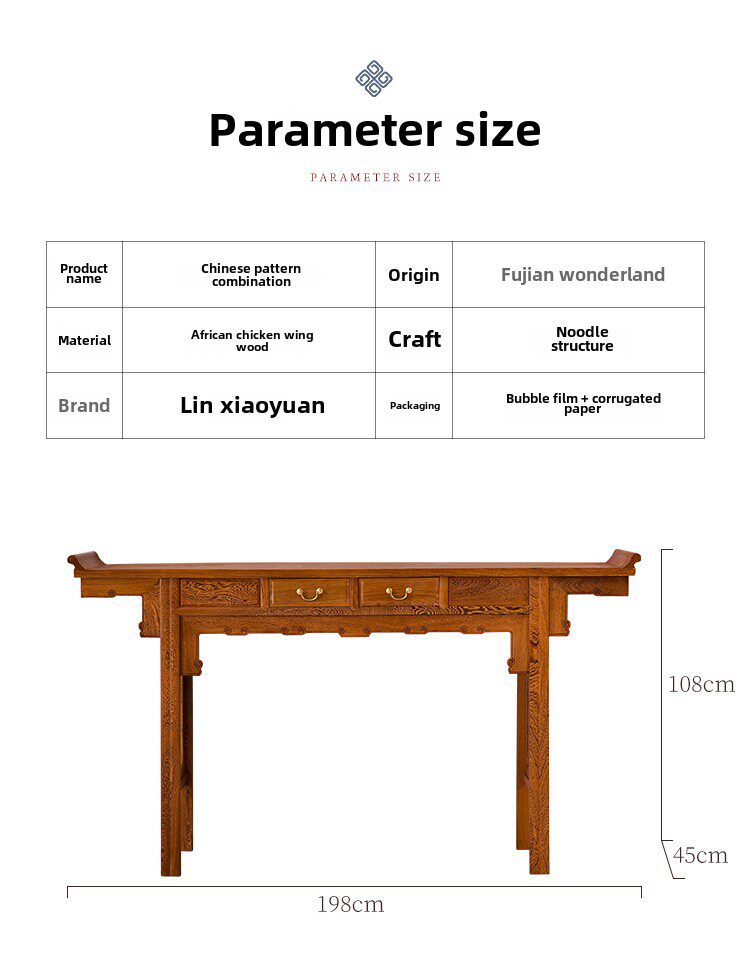 Parameter size

PARAMETER SIZE

| Product name | Chinese pattern combination | Origin | Fujian wonderland |
|---|---|---|---|
| Material | African chicken wing wood | Craft | Noodle structure |
| Brand | Lin xiaoyuan | Packaging | Bubble film + corrugated paper |

108cm

45cm

198cm